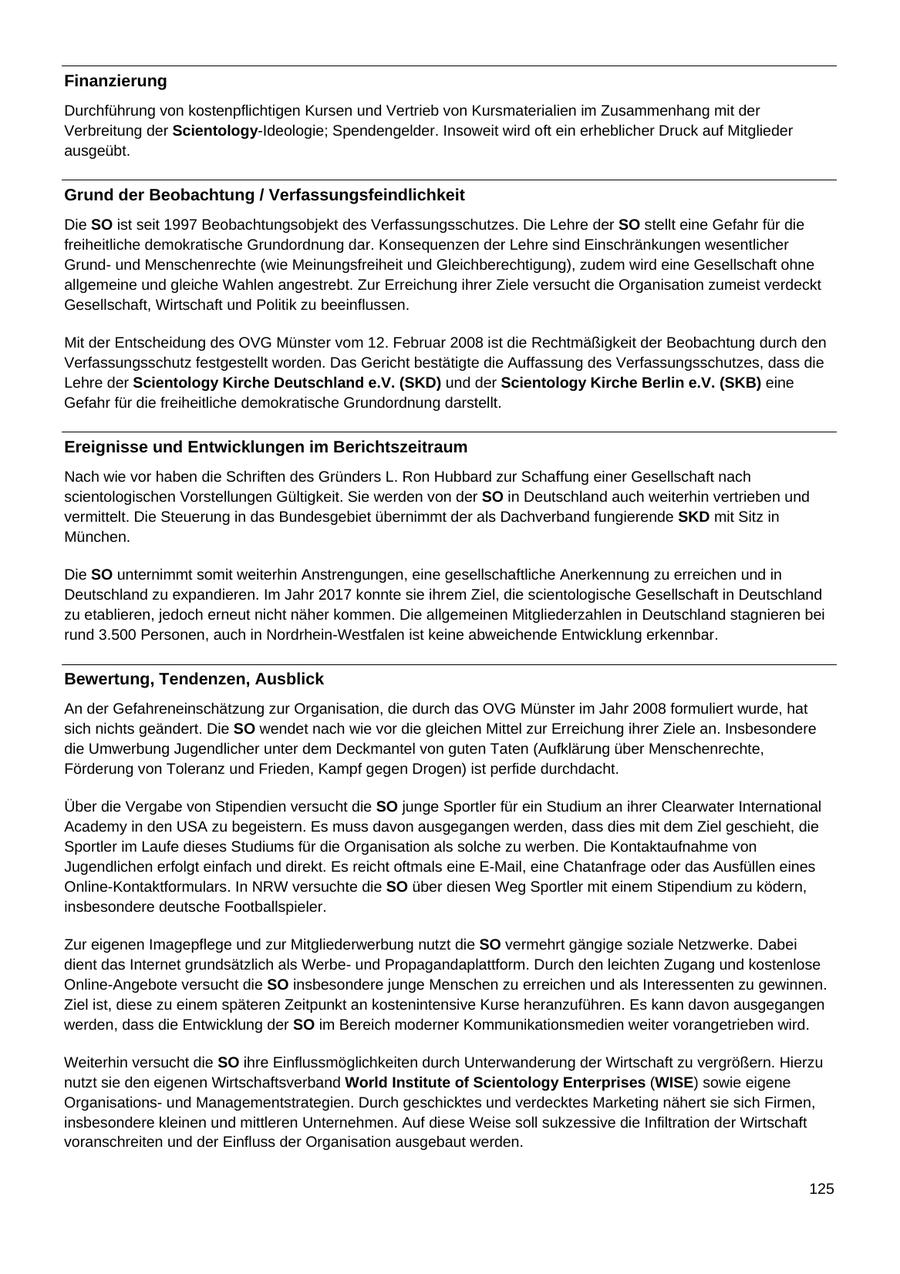 Finanzierung

Durchführung von kostenpflichtigen Kursen und Vertrieb von Kursmaterialien im Zusammenhang mit der Verbreitung der Scientology-Ideologie; Spendengelder. Insoweit wird oft ein erheblicher Druck auf Mitglieder ausgeübt.

Grund der Beobachtung / Verfassungsfeindlichkeit

Die SO ist seit 1997 Beobachtungsobjekt des Verfassungsschutzes. Die Lehre der SO stellt eine Gefahr für die freiheitliche demokratische Grundordnung dar. Konsequenzen der Lehre sind Einschränkungen wesentlicher Grund- und Menschenrechte (wie Meinungsfreiheit und Gleichberechtigung), zudem wird eine Gesellschaft ohne allgemeine und gleiche Wahlen angestrebt. Zur Erreichung ihrer Ziele versucht die Organisation zumeist verdeckt Gesellschaft, Wirtschaft und Politik zu beeinflussen.

Mit der Entscheidung des OVG Münster vom 12. Februar 2008 ist die Rechtmäßigkeit der Beobachtung durch den Verfassungsschutz festgestellt worden. Das Gericht bestätigte die Auffassung des Verfassungsschutzes, dass die Lehre der Scientology Kirche Deutschland e.V. (SKD) und der Scientology Kirche Berlin e.V. (SKB) eine Gefahr für die freiheitliche demokratische Grundordnung darstellt.

Ereignisse und Entwicklungen im Berichtszeitraum

Nach wie vor haben die Schriften des Gründers L. Ron Hubbard zur Schaffung einer Gesellschaft nach scientologischen Vorstellungen Gültigkeit. Sie werden von der SO in Deutschland auch weiterhin vertrieben und vermittelt. Die Steuerung in das Bundesgebiet übernimmt der als Dachverband fungierende SKD mit Sitz in München.

Die SO unternimmt somit weiterhin Anstrengungen, eine gesellschaftliche Anerkennung zu erreichen und in Deutschland zu expandieren. Im Jahr 2017 konnte sie ihrem Ziel, die scientologische Gesellschaft in Deutschland zu etablieren, jedoch erneut nicht näher kommen. Die allgemeinen Mitgliederzahlen in Deutschland stagnieren bei rund 3.500 Personen, auch in Nordrhein-Westfalen ist keine abweichende Entwicklung erkennbar.

Bewertung, Tendenzen, Ausblick

An der Gefahreneinschätzung zur Organisation, die durch das OVG Münster im Jahr 2008 formuliert wurde, hat sich nichts geändert. Die SO wendet nach wie vor die gleichen Mittel zur Erreichung ihrer Ziele an. Insbesondere die Umwerbung Jugendlicher unter dem Deckmantel von guten Taten (Aufklärung über Menschenrechte, Förderung von Toleranz und Frieden, Kampf gegen Drogen) ist perfide durchdacht.

Über die Vergabe von Stipendien versucht die SO junge Sportler für ein Studium an ihrer Clearwater International Academy in den USA zu begeistern. Es muss davon ausgegangen werden, dass dies mit dem Ziel geschieht, die Sportler im Laufe dieses Studiums für die Organisation als solche zu werben. Die Kontaktaufnahme von Jugendlichen erfolgt einfach und direkt. Es reicht oftmals eine E-Mail, eine Chatanfrage oder das Ausfüllen eines Online-Kontaktformulars. In NRW versuchte die SO über diesen Weg Sportler mit einem Stipendium zu ködern, insbesondere deutsche Footballspieler.

Zur eigenen Imagepflege und zur Mitgliederwerbung nutzt die SO vermehrt gängige soziale Netzwerke. Dabei dient das Internet grundsätzlich als Werbe- und Propagandaplattform. Durch den leichten Zugang und kostenlose Online-Angebote versucht die SO insbesondere junge Menschen zu erreichen und als Interessenten zu gewinnen. Ziel ist, diese zu einem späteren Zeitpunkt an kostenintensive Kurse heranzuführen. Es kann davon ausgegangen werden, dass die Entwicklung der SO im Bereich moderner Kommunikationsmedien weiter vorangetrieben wird.

Weiterhin versucht die SO ihre Einflussmöglichkeiten durch Unterwanderung der Wirtschaft zu vergrößern. Hierzu nutzt sie den eigenen Wirtschaftsverband World Institute of Scientology Enterprises (WISE) sowie eigene Organisations- und Managementstrategien. Durch geschicktes und verdecktes Marketing nähert sie sich Firmen, insbesondere kleinen und mittleren Unternehmen. Auf diese Weise soll sukzessive die Infiltration der Wirtschaft voranschreiten und der Einfluss der Organisation ausgebaut werden.

125